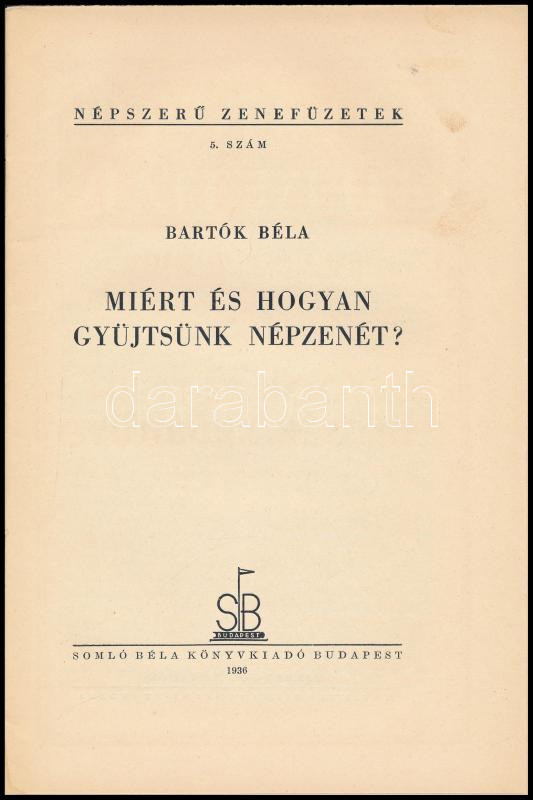 NÉPSZERŰ ZENEFÜZETEK

5. SZÁM

BARTÓK BÉLA

MIÉRT ÉS HOGYAN GYÜJTSÜNK NÉPZENÉT?

darabanth

SB
BUDAPEST

SOMLÓ BÉLA KÖNYVKIADÓ BUDAPEST
1936